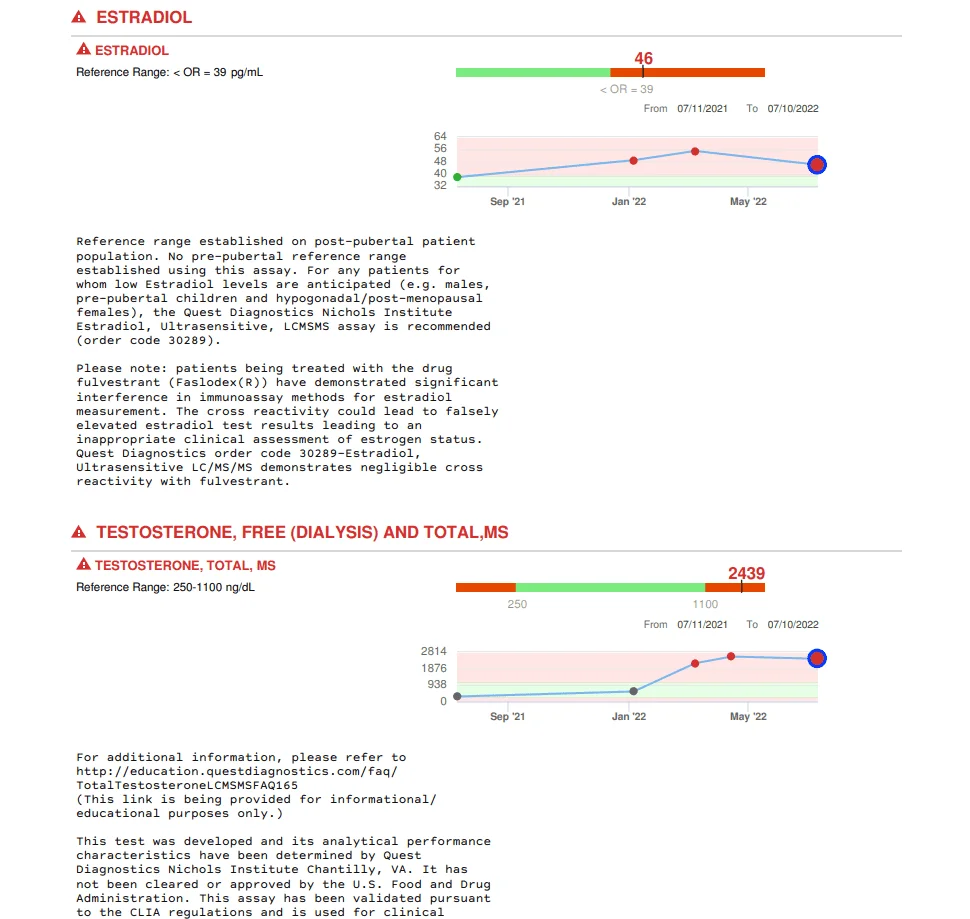 ESTRADIOL

ESTRADIOL
Reference Range: < OR = 39 pg/mL

46
< OR = 39
From 07/11/2021 To 07/10/2022

64
56
48
40
32
Sep '21 Jan '22 May '22

Reference range established on post-pubertal patient population. No pre-pubertal reference range established using this assay. For any patients for whom low Estradiol levels are anticipated (e.g. males, pre-pubertal children and hypogonadal/post-menopausal females), the Quest Diagnostics Nichols Institute Estradiol, Ultrasensitive, LCMSMS assay is recommended (order code 30289).

Please note: patients being treated with the drug fulvestrant (Faslodex(R)) have demonstrated significant interference in immunoassay methods for estradiol measurement. The cross reactivity could lead to falsely elevated estradiol test results leading to an inappropriate clinical assessment of estrogen status. Quest Diagnostics order code 30289-Estradiol, Ultrasensitive LC/MS/MS demonstrates negligible cross reactivity with fulvestrant.

TESTOSTERONE, FREE (DIALYSIS) AND TOTAL,MS

TESTOSTERONE, TOTAL, MS
Reference Range: 250-1100 ng/dL

2439
250 1100
From 07/11/2021 To 07/10/2022

2814
1876
938
0
Sep '21 Jan '22 May '22

For additional information, please refer to http://education.questdiagnostics.com/faq/TotalTestosteroneLCMSMSFAQ165
(This link is being provided for informational/educational purposes only.)

This test was developed and its analytical performance characteristics have been determined by Quest Diagnostics Nichols Institute Chantilly, VA. It has not been cleared or approved by the U.S. Food and Drug Administration. This assay has been validated pursuant to the CLIA regulations and is used for clinical